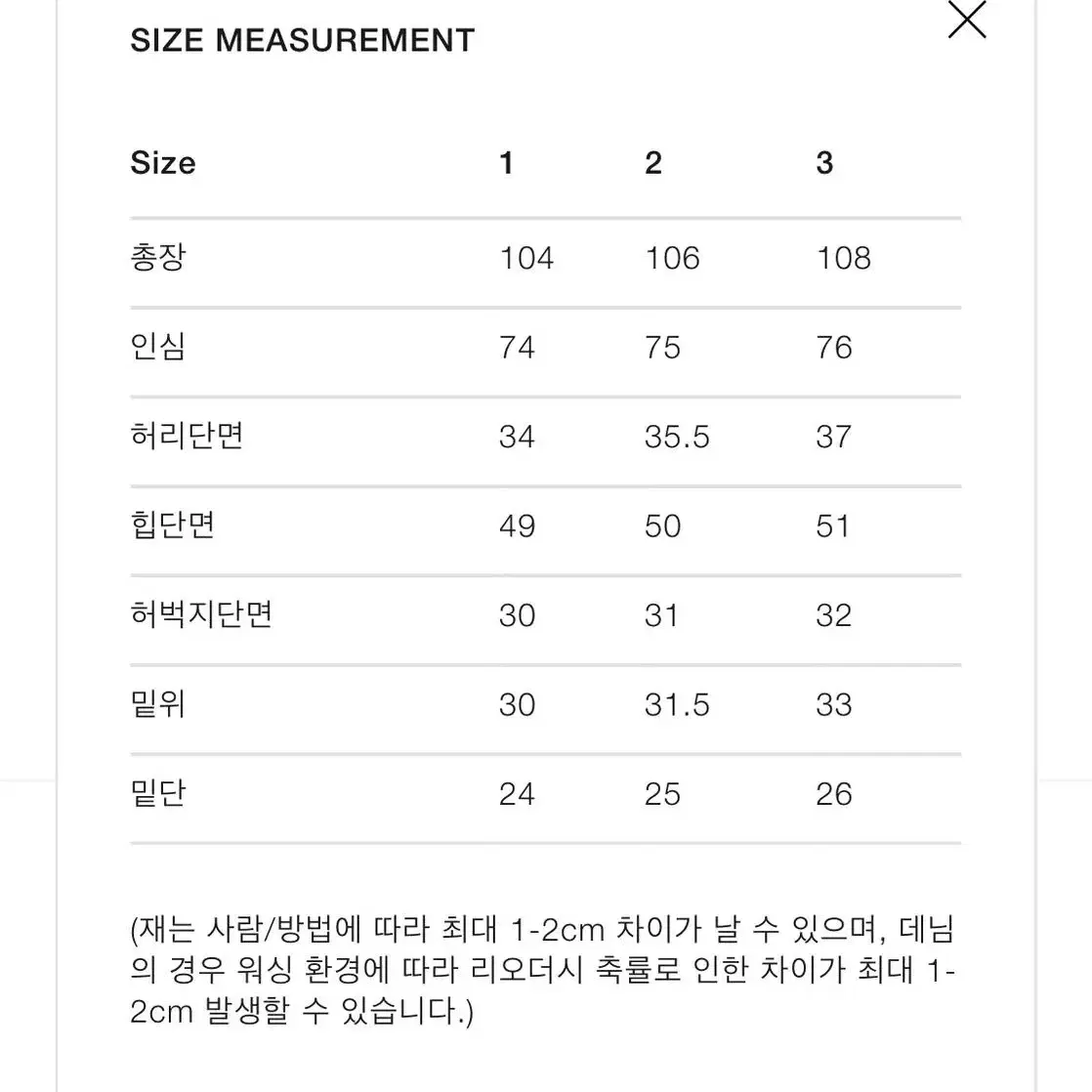 SIZE MEASUREMENT

| Size | 1 | 2 | 3 |
|---|---|---|---|
| 총장 | 104 | 106 | 108 |
| 인심 | 74 | 75 | 76 |
| 허리단면 | 34 | 35.5 | 37 |
| 힙단면 | 49 | 50 | 51 |
| 허벅지단면 | 30 | 31 | 32 |
| 밑위 | 30 | 31.5 | 33 |
| 밑단 | 24 | 25 | 26 |

(재는 사람/방법에 따라 최대 1-2cm 차이가 날 수 있으며, 데님의 경우 워싱 환경에 따라 리오더시 축률로 인한 차이가 최대 1-2cm 발생할 수 있습니다.)